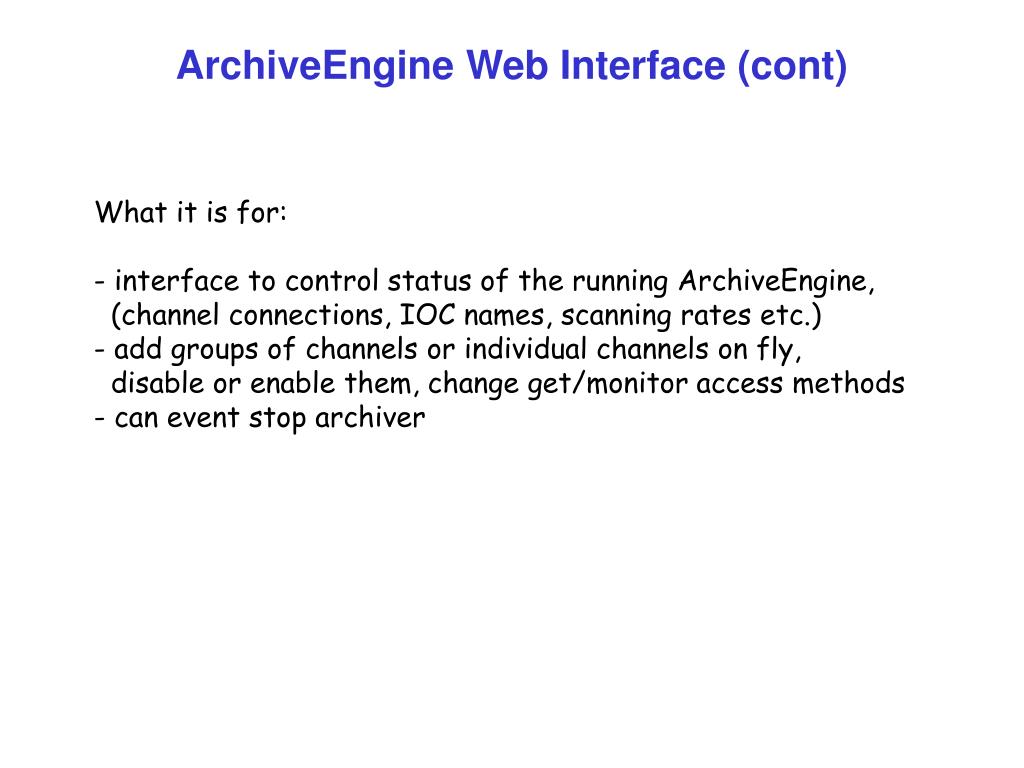 ArchiveEngine Web Interface (cont)

What it is for:

- interface to control status of the running ArchiveEngine, (channel connections, IOC names, scanning rates etc.)
- add groups of channels or individual channels on fly, disable or enable them, change get/monitor access methods
- can event stop archiver